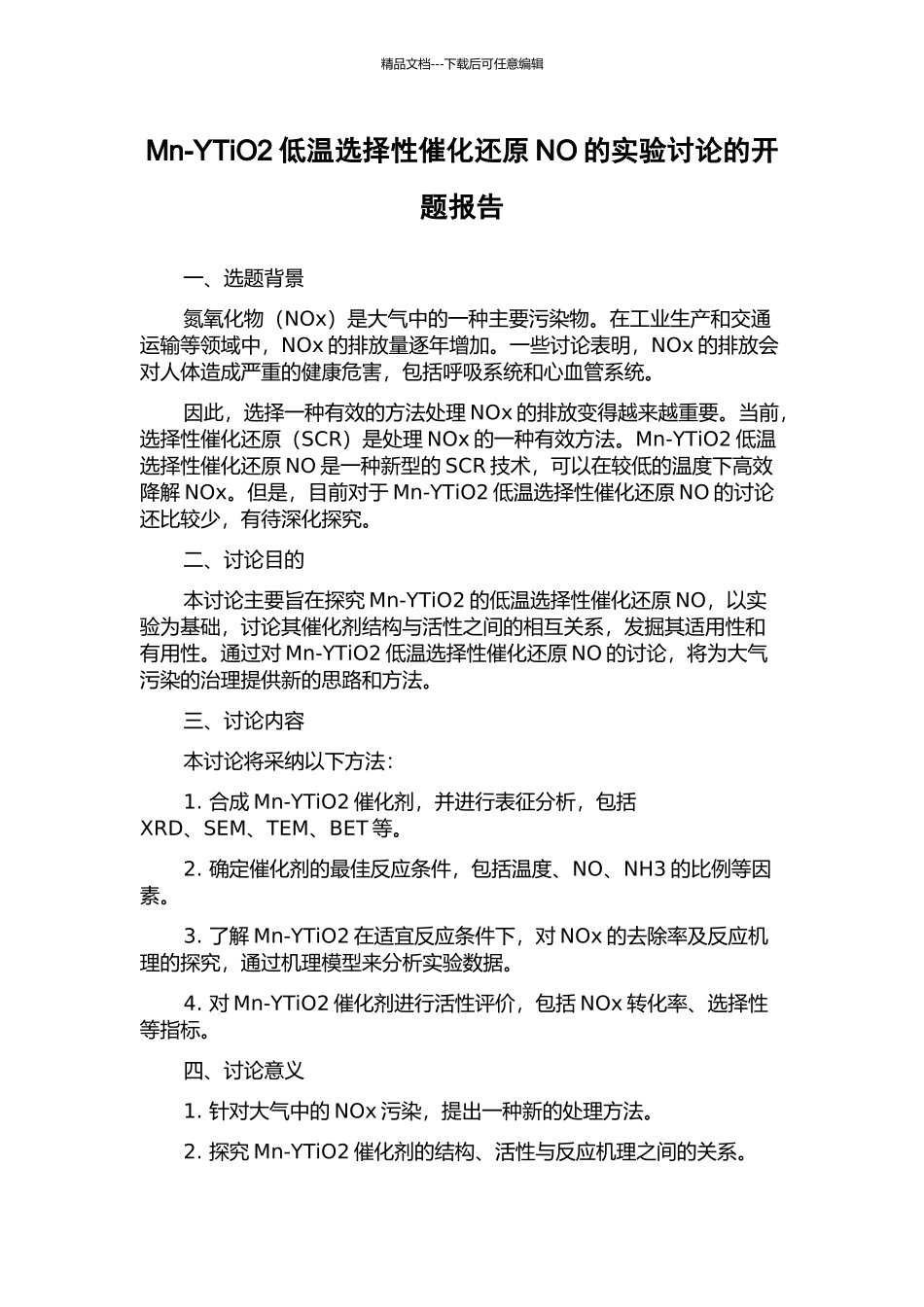 精品文档---下载后可任意编辑

Mn-YTiO2 低温选择性催化还原 NO 的实验讨论的开题报告

一、选题背景

氮氧化物（NOx）是大气中的一种主要污染物。在工业生产和交通运输等领域中，NOx 的排放量逐年增加。一些讨论表明，NOx 的排放会对人体造成严重的健康危害，包括呼吸系统和心血管系统。

因此，选择一种有效的方法处理 NOx 的排放变得越来越重要。当前，选择性催化还原（SCR）是处理 NOx 的一种有效方法。Mn-YTiO2 低温选择性催化还原 NO 是一种新型的 SCR 技术，可以在较低的温度下高效降解 NOx。但是，目前对于 Mn-YTiO2 低温选择性催化还原 NO 的讨论还比较少，有待深化探究。

二、讨论目的

本讨论主要旨在探究 Mn-YTiO2 的低温选择性催化还原 NO，以实验为基础，讨论其催化剂结构与活性之间的相互关系，发掘其适用性和有用性。通过对 Mn-YTiO2 低温选择性催化还原 NO 的讨论，将为大气污染的治理提供新的思路和方法。

三、讨论内容

本讨论将采纳以下方法：

1. 合成 Mn-YTiO2 催化剂，并进行表征分析，包括 XRD、SEM、TEM、BET 等。

2. 确定催化剂的最佳反应条件，包括温度、NO、NH3 的比例等因素。

3. 了解 Mn-YTiO2 在适宜反应条件下，对 NOx 的去除率及反应机理的探究，通过机理模型来分析实验数据。

4. 对 Mn-YTiO2 催化剂进行活性评价，包括 NOx 转化率、选择性等指标。

四、讨论意义

1. 针对大气中的 NOx 污染，提出一种新的处理方法。

2. 探究 Mn-YTiO2 催化剂的结构、活性与反应机理之间的关系。